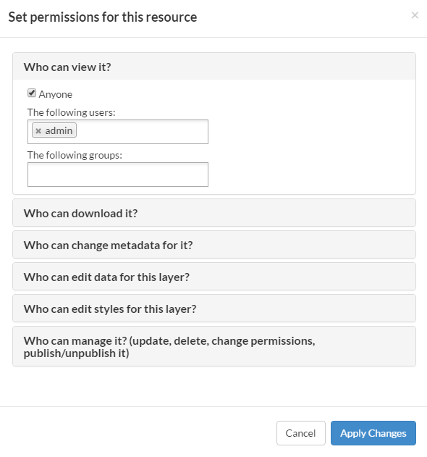 Set permissions for this resource

×

Who can view it?

Anyone

The following users:

× admin

The following groups:

Who can download it?

Who can change metadata for it?

Who can edit data for this layer?

Who can edit styles for this layer?

Who can manage it? (update, delete, change permissions, publish/unpublish it)

Cancel

Apply Changes